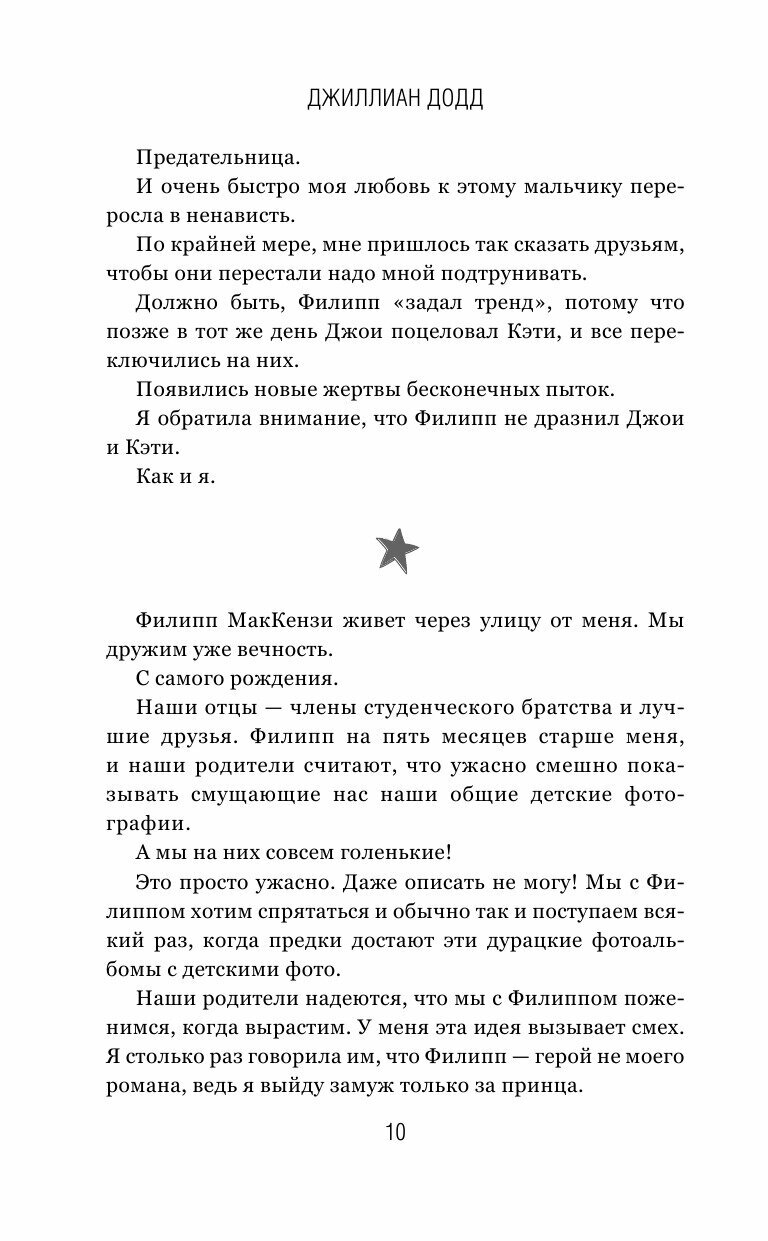 ДЖИЛЛИАН ДОДД

Предательница.

И очень быстро моя любовь к этому мальчику переросла в ненависть.

По крайней мере, мне пришлось так сказать друзьям, чтобы они перестали надо мной подтрунивать.

Должно быть, Филипп «задал тренд», потому что позже в тот же день Джои поцеловал Кэти, и все переключились на них.

Появились новые жертвы бесконечных пыток.

Я обратила внимание, что Филипп не дразнил Джои и Кэти.

Как и я.

Филипп МакКензи живет через улицу от меня. Мы дружим уже вечность.

С самого рождения.

Наши отцы — члены студенческого братства и лучшие друзья. Филипп на пять месяцев старше меня, и наши родители считают, что ужасно смешно показывать смущающие нас наши общие детские фотографии.

А мы на них совсем голенькие!

Это просто ужасно. Даже описать не могу! Мы с Филиппом хотим спрятаться и обычно так и поступаем всякий раз, когда предки достают эти дурацкие фотоальбомы с детскими фото.

Наши родители надеются, что мы с Филиппом поженимся, когда вырастим. У меня эта идея вызывает смех. Я столько раз говорила им, что Филипп — герой не моего романа, ведь я выйду замуж только за принца.

10